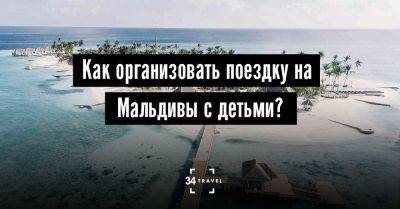 Как организовать поездку на Мальдивы с детьми?

34 TRAVEL